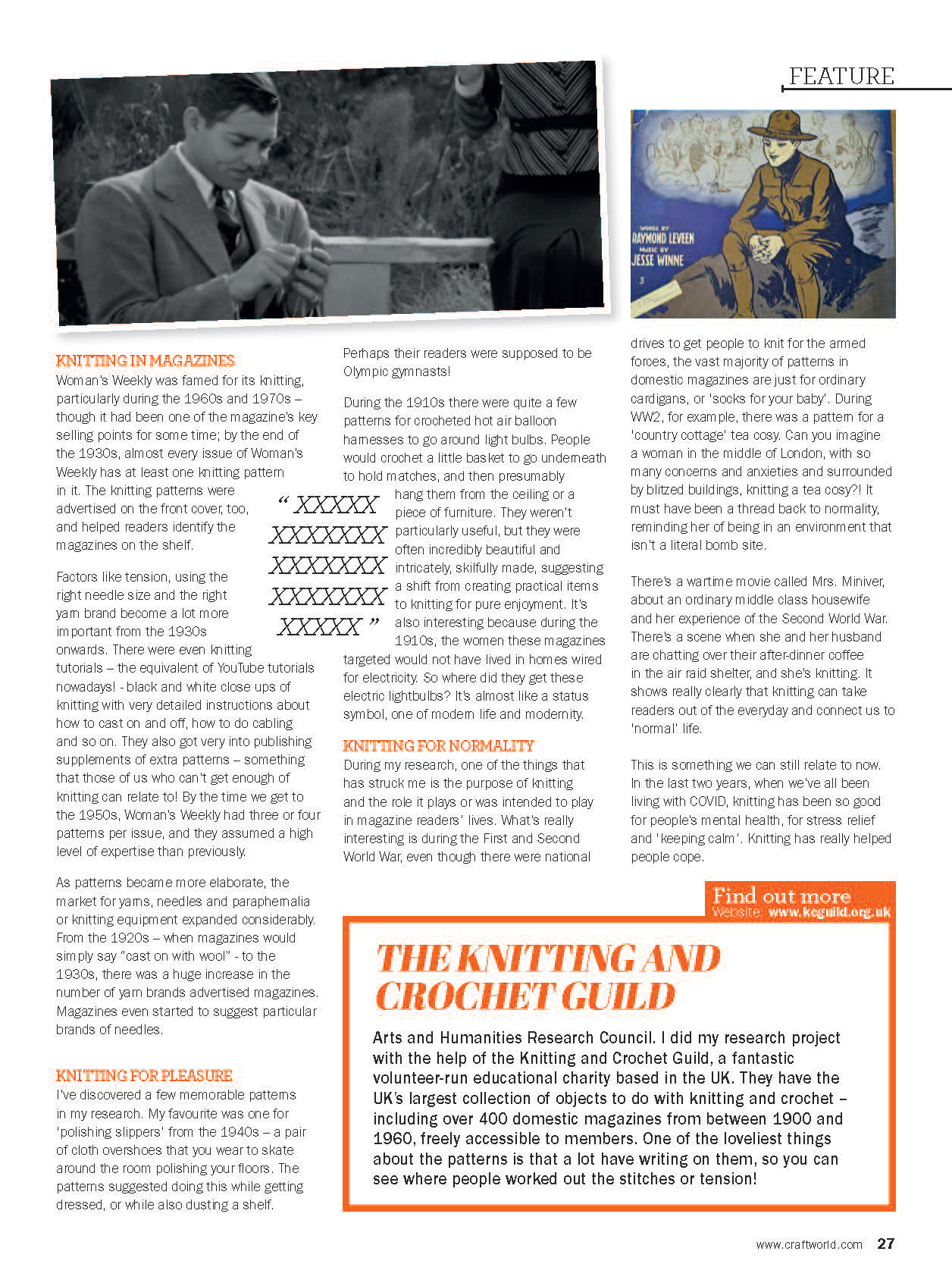 FEATURE

WORDS BY
RAYMOND LEVEEN
MUSIC BY
JESSE WINNE

KNITTING IN MAGAZINES
Woman's Weekly was famed for its knitting, particularly during the 1960s and 1970s – though it had been one of the magazine's key selling points for some time; by the end of the 1930s, almost every issue of Woman's Weekly has at least one knitting pattern in it. The knitting patterns were advertised on the front cover, too, and helped readers identify the magazines on the shelf.

Factors like tension, using the right needle size and the right yarn brand become a lot more important from the 1930s onwards. There were even knitting tutorials – the equivalent of YouTube tutorials nowadays! - black and white close ups of knitting with very detailed instructions about how to cast on and off, how to do cabling and so on. They also got very into publishing supplements of extra patterns – something that those of us who can't get enough of knitting can relate to! By the time we get to the 1950s, Woman's Weekly had three or four patterns per issue, and they assumed a high level of expertise than previously.

As patterns became more elaborate, the market for yarns, needles and paraphernalia or knitting equipment expanded considerably. From the 1920s – when magazines would simply say "cast on with wool" - to the 1930s, there was a huge increase in the number of yarn brands advertised magazines. Magazines even started to suggest particular brands of needles.

KNITTING FOR PLEASURE
I've discovered a few memorable patterns in my research. My favourite was one for 'polishing slippers' from the 1940s – a pair of cloth overshoes that you wear to skate around the room polishing your floors. The patterns suggested doing this while getting dressed, or while also dusting a shelf. Perhaps their readers were supposed to be Olympic gymnasts!

During the 1910s there were quite a few patterns for crocheted hot air balloon harnesses to go around light bulbs. People would crochet a little basket to go underneath to hold matches, and then presumably hang them from the ceiling or a piece of furniture. They weren't particularly useful, but they were often incredibly beautiful and intricately, skilfully made, suggesting a shift from creating practical items to knitting for pure enjoyment. It's also interesting because during the 1910s, the women these magazines targeted would not have lived in homes wired for electricity. So where did they get these electric lightbulbs? It's almost like a status symbol, one of modern life and modernity.

" XXXXX XXXXXXX XXXXXXX XXXXXXX XXXXX "

KNITTING FOR NORMALITY
During my research, one of the things that has struck me is the purpose of knitting and the role it plays or was intended to play in magazine readers' lives. What's really interesting is during the First and Second World War, even though there were national drives to get people to knit for the armed forces, the vast majority of patterns in domestic magazines are just for ordinary cardigans, or 'socks for your baby'. During WW2, for example, there was a pattern for a 'country cottage' tea cosy. Can you imagine a woman in the middle of London, with so many concerns and anxieties and surrounded by blitzed buildings, knitting a tea cosy?! It must have been a thread back to normality, reminding her of being in an environment that isn't a literal bomb site.

There's a wartime movie called Mrs. Miniver, about an ordinary middle class housewife and her experience of the Second World War. There's a scene when she and her husband are chatting over their after-dinner coffee in the air raid shelter, and she's knitting. It shows really clearly that knitting can take readers out of the everyday and connect us to 'normal' life.

This is something we can still relate to now. In the last two years, when we've all been living with COVID, knitting has been so good for people's mental health, for stress relief and 'keeping calm'. Knitting has really helped people cope.

Find out more
Website: www.kcguild.org.uk

THE KNITTING AND CROCHET GUILD
Arts and Humanities Research Council. I did my research project with the help of the Knitting and Crochet Guild, a fantastic volunteer-run educational charity based in the UK. They have the UK's largest collection of objects to do with knitting and crochet – including over 400 domestic magazines from between 1900 and 1960, freely accessible to members. One of the loveliest things about the patterns is that a lot have writing on them, so you can see where people worked out the stitches or tension!

www.craftworld.com 27